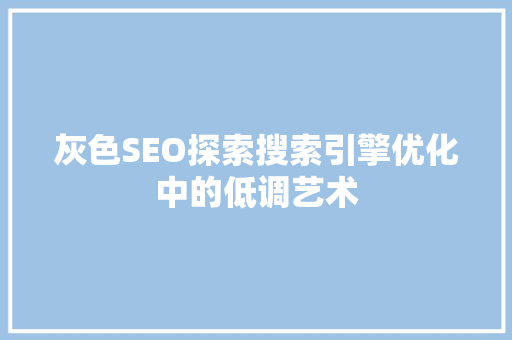 灰色SEO探索搜索引擎优化中的低调艺术